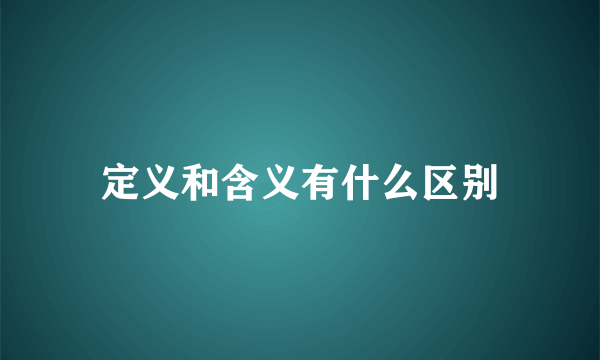 定义和含义有什么区别